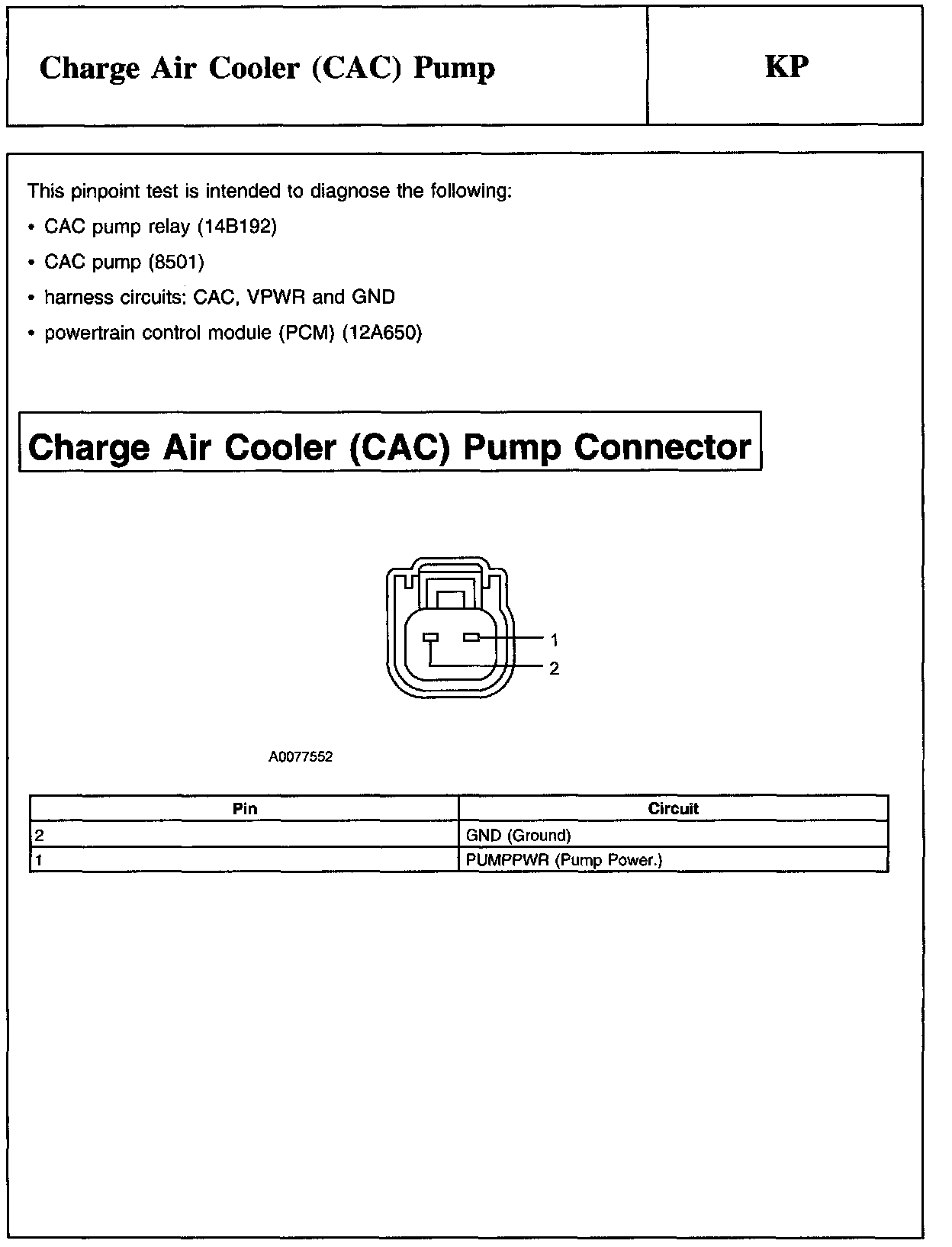 Charge Air Cooler (CAC) Pump

KP

This pinpoint test is intended to diagnose the following:

• CAC pump relay (14B192)

• CAC pump (8501)

• harness circuits: CAC, VPWR and GND

• powertrain control module (PCM) (12A650)

Charge Air Cooler (CAC) Pump Connector

1

2

A0077552

| Pin | Circuit |
|---|---|
| 2 | GND (Ground) |
| 1 | PUMPPWR (Pump Power.) |